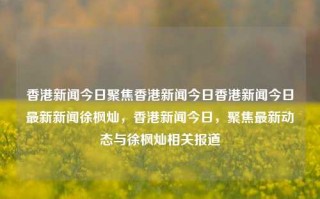 香港新闻今日聚焦香港新闻今日香港新闻今日最新新闻徐枫灿，香港新闻今日，聚焦最新动态与徐枫灿相关报道